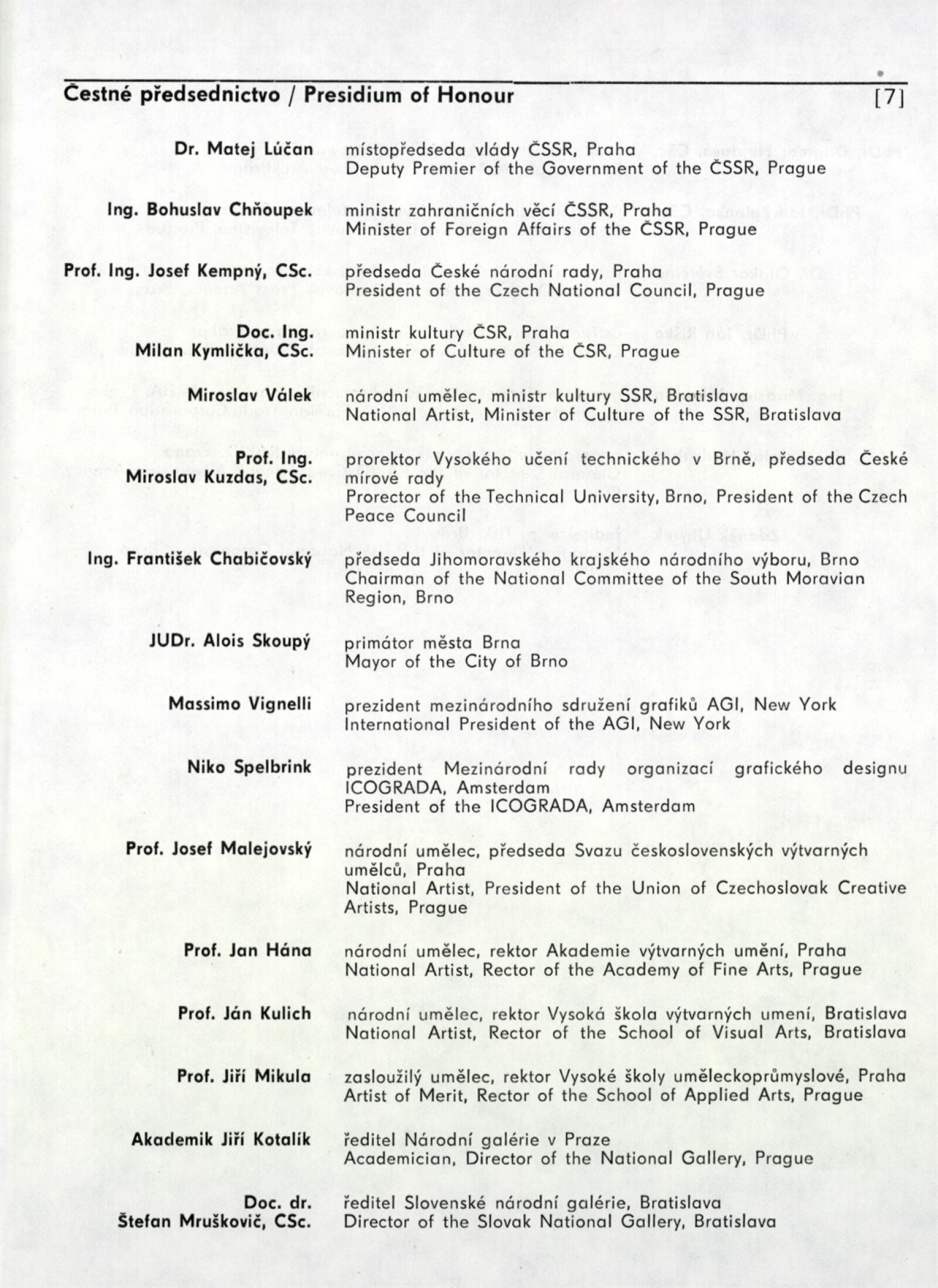 Čestné předsednictvo / Presidium of Honour [7]

Dr. Matej Lúčan
místopředseda vlády ČSSR, Praha
Deputy Premier of the Government of the ČSSR, Prague

Ing. Bohuslav Chňoupek
ministr zahraničních věcí ČSSR, Praha
Minister of Foreign Affairs of the ČSSR, Prague

Prof. Ing. Josef Kempný, CSc.
předseda České národní rady, Praha
President of the Czech National Council, Prague

Doc. Ing. Milan Kymlička, CSc.
ministr kultury ČSR, Praha
Minister of Culture of the ČSR, Prague

Miroslav Válek
národní umělec, ministr kultury SSR, Bratislava
National Artist, Minister of Culture of the SSR, Bratislava

Prof. Ing. Miroslav Kuzdas, CSc.
prorektor Vysokého učení technického v Brně, předseda České mírové rady
Prorector of the Technical University, Brno, President of the Czech Peace Council

Ing. František Chabičovský
předseda Jihomoravského krajského národního výboru, Brno
Chairman of the National Committee of the South Moravian Region, Brno

JUDr. Alois Skoupý
primátor města Brna
Mayor of the City of Brno

Massimo Vignelli
prezident mezinárodního sdružení grafiků AGI, New York
International President of the AGI, New York

Niko Spelbrink
prezident Mezinárodní rady organizací grafického designu ICOGRADA, Amsterdam
President of the ICOGRADA, Amsterdam

Prof. Josef Malejovský
národní umělec, předseda Svazu československých výtvarných umělců, Praha
National Artist, President of the Union of Czechoslovak Creative Artists, Prague

Prof. Jan Hána
národní umělec, rektor Akademie výtvarných umění, Praha
National Artist, Rector of the Academy of Fine Arts, Prague

Prof. Ján Kulich
národní umělec, rektor Vysoká škola výtvarných umení, Bratislava
National Artist, Rector of the School of Visual Arts, Bratislava

Prof. Jiří Mikula
zasloužilý umělec, rektor Vysoké školy uměleckoprůmyslové, Praha
Artist of Merit, Rector of the School of Applied Arts, Prague

Akademik Jiří Kotalík
ředitel Národní galérie v Praze
Academician, Director of the National Gallery, Prague

Doc. dr. Štefan Mruškovič, CSc.
ředitel Slovenské národní galérie, Bratislava
Director of the Slovak National Gallery, Bratislava